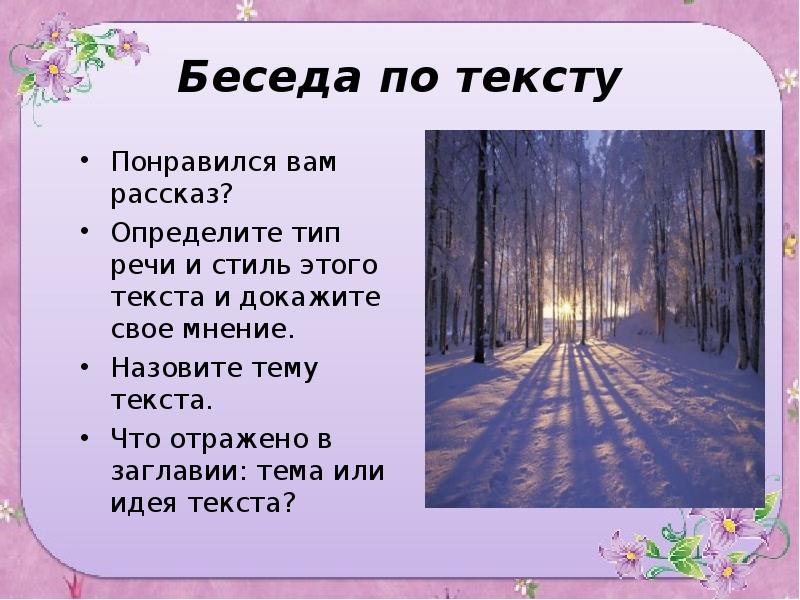 Беседа по тексту

• Понравился вам рассказ?
• Определите тип речи и стиль этого текста и докажите свое мнение.
• Назовите тему текста.
• Что отражено в заглавии: тема или идея текста?